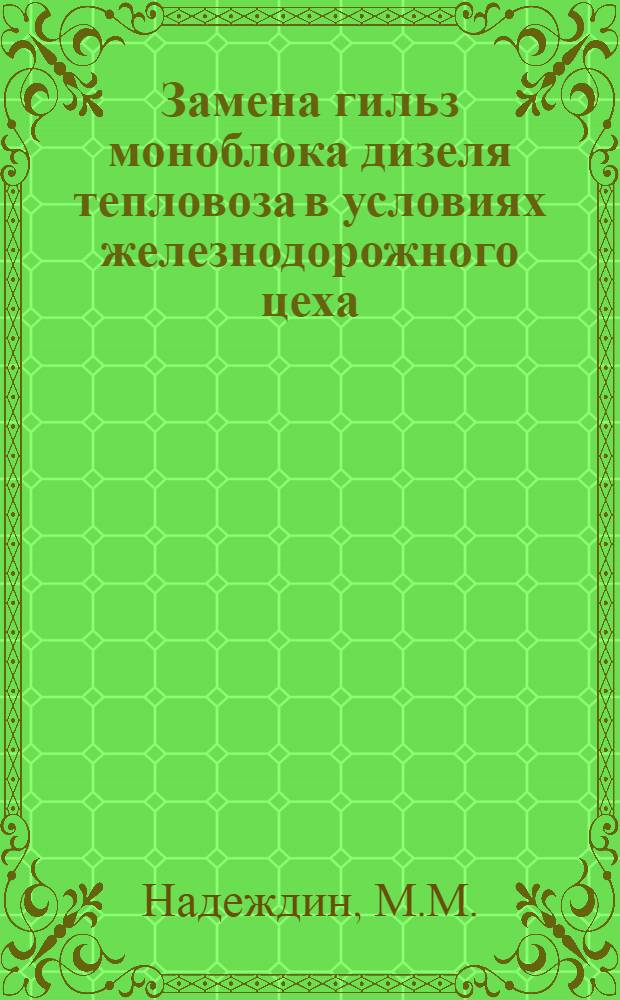 Замена гильз моноблока дизеля тепловоза в условиях железнодорожного цеха

Надеждин, М.М.